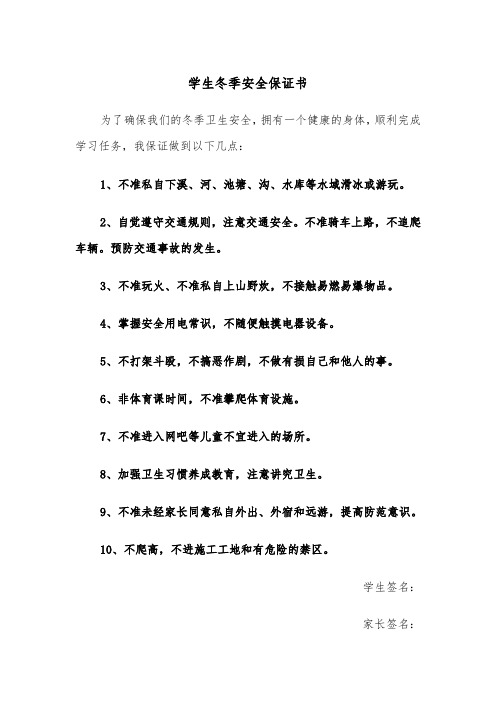 学生冬季安全保证书

为了确保我们的冬季卫生安全，拥有一个健康的身体，顺利完成学习任务，我保证做到以下几点：

1、不准私自下溪、河、池塘、沟、水库等水域滑冰或游玩。

2、自觉遵守交通规则，注意交通安全。不准骑车上路，不追爬车辆。预防交通事故的发生。

3、不准玩火、不准私自上山野炊，不接触易燃易爆物品。

4、掌握安全用电常识，不随便触摸电器设备。

5、不打架斗殴，不搞恶作剧，不做有损自己和他人的事。

6、非体育课时间，不准攀爬体育设施。

7、不准进入网吧等儿童不宜进入的场所。

8、加强卫生习惯养成教育，注意讲究卫生。

9、不准未经家长同意私自外出、外宿和远游，提高防范意识。

10、不爬高，不进施工工地和有危险的禁区。

学生签名：

家长签名：